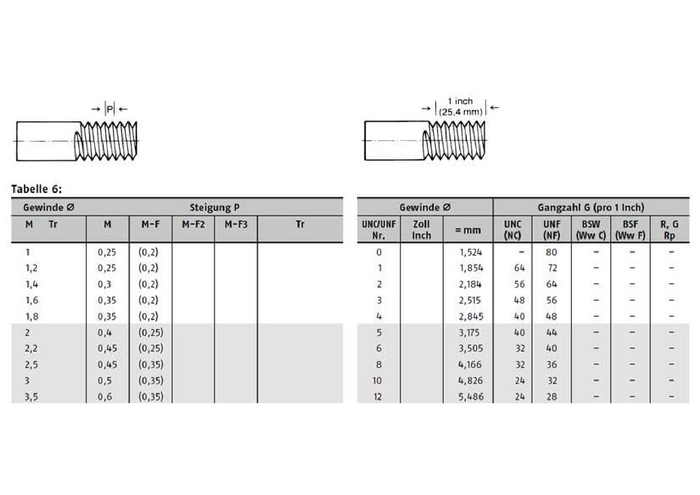 → |P| ←

→ | 1 inch (25,4 mm) | ←

Tabelle 6:

| Gewinde Ø | | Steigung P | | | | |
|---|---|---|---|---|---|---|
| M | Tr | M | M-F | M-F2 | M-F3 | Tr |
| 1 | | 0,25 | (0,2) | | | |
| 1,2 | | 0,25 | (0,2) | | | |
| 1,4 | | 0,3 | (0,2) | | | |
| 1,6 | | 0,35 | (0,2) | | | |
| 1,8 | | 0,35 | (0,2) | | | |
| 2 | | 0,4 | (0,25) | | | |
| 2,2 | | 0,45 | (0,25) | | | |
| 2,5 | | 0,45 | (0,35) | | | |
| 3 | | 0,5 | (0,35) | | | |
| 3,5 | | 0,6 | (0,35) | | | |

| Gewinde Ø | | | Gangzahl G (pro 1 Inch) | | | | |
|---|---|---|---|---|---|---|---|
| UNC/UNF Nr. | Zoll Inch | = mm | UNC (NC) | UNF (NF) | BSW (Ww C) | BSF (Ww F) | R, G Rp |
| 0 | | 1,524 | – | 80 | – | – | – |
| 1 | | 1,854 | 64 | 72 | – | – | – |
| 2 | | 2,184 | 56 | 64 | – | – | – |
| 3 | | 2,515 | 48 | 56 | – | – | – |
| 4 | | 2,845 | 40 | 48 | – | – | – |
| 5 | | 3,175 | 40 | 44 | – | – | – |
| 6 | | 3,505 | 32 | 40 | – | – | – |
| 8 | | 4,166 | 32 | 36 | – | – | – |
| 10 | | 4,826 | 24 | 32 | – | – | – |
| 12 | | 5,486 | 24 | 28 | – | – | – |